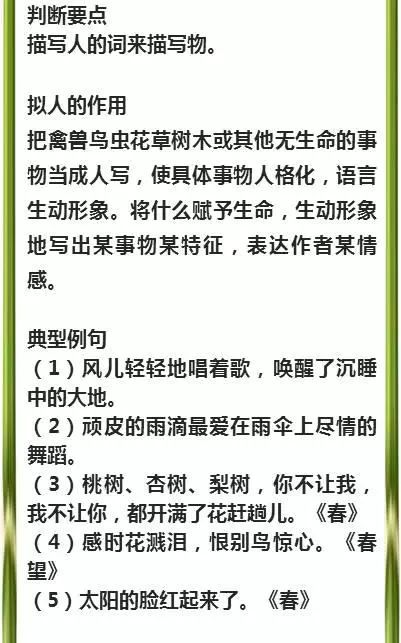 判断要点
描写人的词来描写物。

拟人的作用
把禽兽鸟虫花草树木或其他无生命的事物当成人写，使具体事物人格化，语言生动形象。将什么赋予生命，生动形象地写出某事物某特征，表达作者某情感。

典型例句
（1）风儿轻轻地唱着歌，唤醒了沉睡中的大地。
（2）顽皮的雨滴最爱在雨伞上尽情的舞蹈。
（3）桃树、杏树、梨树，你不让我，我不让你，都开满了花赶趟儿。《春》
（4）感时花溅泪，恨别鸟惊心。《春望》
（5）太阳的脸红起来了。《春》